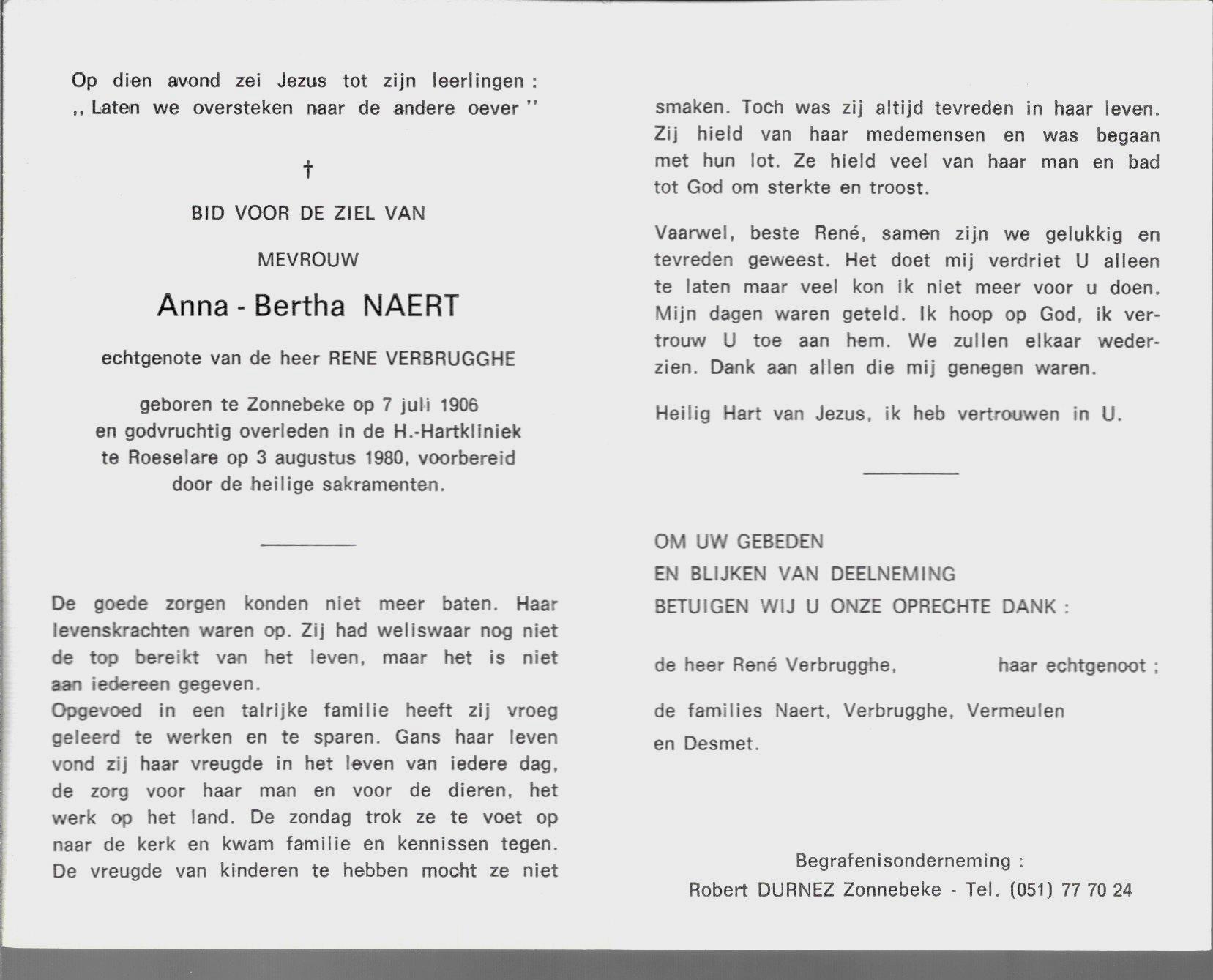 Op dien avond zei Jezus tot zijn leerlingen :
,, Laten we oversteken naar de andere oever ''

†

BID VOOR DE ZIEL VAN

MEVROUW

Anna - Bertha NAERT

echtgenote van de heer RENE VERBRUGGHE

geboren te Zonnebeke op 7 juli 1906
en godvruchtig overleden in de H.-Hartkliniek
te Roeselare op 3 augustus 1980, voorbereid
door de heilige sakramenten.

De goede zorgen konden niet meer baten. Haar levenskrachten waren op. Zij had weliswaar nog niet de top bereikt van het leven, maar het is niet aan iedereen gegeven.
Opgevoed in een talrijke familie heeft zij vroeg geleerd te werken en te sparen. Gans haar leven vond zij haar vreugde in het leven van iedere dag, de zorg voor haar man en voor de dieren, het werk op het land. De zondag trok ze te voet op naar de kerk en kwam familie en kennissen tegen. De vreugde van kinderen te hebben mocht ze niet smaken. Toch was zij altijd tevreden in haar leven. Zij hield van haar medemensen en was begaan met hun lot. Ze hield veel van haar man en bad tot God om sterkte en troost.

Vaarwel, beste René, samen zijn we gelukkig en tevreden geweest. Het doet mij verdriet U alleen te laten maar veel kon ik niet meer voor u doen. Mijn dagen waren geteld. Ik hoop op God, ik vertrouw U toe aan hem. We zullen elkaar wederzien. Dank aan allen die mij genegen waren.

Heilig Hart van Jezus, ik heb vertrouwen in U.

OM UW GEBEDEN
EN BLIJKEN VAN DEELNEMING
BETUIGEN WIJ U ONZE OPRECHTE DANK :

de heer René Verbrugghe, haar echtgenoot ;

de families Naert, Verbrugghe, Vermeulen en Desmet.

Begrafenisonderneming :
Robert DURNEZ Zonnebeke - Tel. (051) 77 70 24